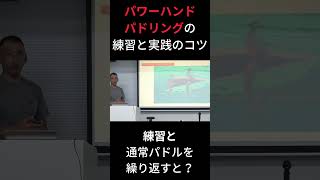 パワーハンド
パドリングの
練習と実践のコツ

練習と
通常パドルを
繰り返すと？